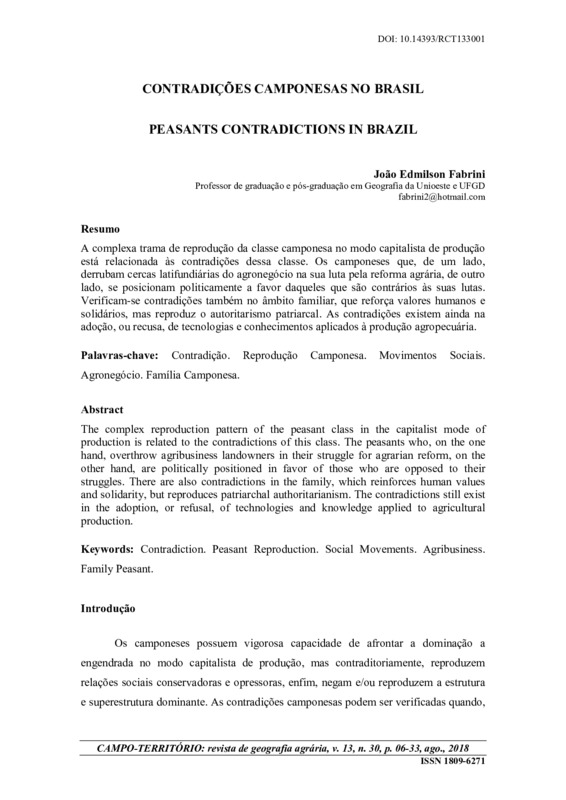 DOI: 10.14393/RCT133001

CONTRADIÇÕES CAMPONESAS NO BRASIL

PEASANTS CONTRADICTIONS IN BRAZIL

João Edmilson Fabrini
Professor de graduação e pós-graduação em Geografia da Unioeste e UFGD
fabrini2@hotmail.com

Resumo

A complexa trama de reprodução da classe camponesa no modo capitalista de produção está relacionada às contradições dessa classe. Os camponeses que, de um lado, derrubam cercas latifundiárias do agronegócio na sua luta pela reforma agrária, de outro lado, se posicionam politicamente a favor daqueles que são contrários às suas lutas. Verificam-se contradições também no âmbito familiar, que reforça valores humanos e solidários, mas reproduz o autoritarismo patriarcal. As contradições existem ainda na adoção, ou recusa, de tecnologias e conhecimentos aplicados à produção agropecuária.

Palavras-chave: Contradição. Reprodução Camponesa. Movimentos Sociais. Agronegócio. Família Camponesa.

Abstract

The complex reproduction pattern of the peasant class in the capitalist mode of production is related to the contradictions of this class. The peasants who, on the one hand, overthrow agribusiness landowners in their struggle for agrarian reform, on the other hand, are politically positioned in favor of those who are opposed to their struggles. There are also contradictions in the family, which reinforces human values and solidarity, but reproduces patriarchal authoritarianism. The contradictions still exist in the adoption, or refusal, of technologies and knowledge applied to agricultural production.

Keywords: Contradiction. Peasant Reproduction. Social Movements. Agribusiness. Family Peasant.

Introdução

Os camponeses possuem vigorosa capacidade de afrontar a dominação a engendrada no modo capitalista de produção, mas contraditoriamente, reproduzem relações sociais conservadoras e opressoras, enfim, negam e/ou reproduzem a estrutura e superestrutura dominante. As contradições camponesas podem ser verificadas quando,

CAMPO-TERRITÓRIO: revista de geografia agrária, v. 13, n. 30, p. 06-33, ago., 2018
ISSN 1809-6271